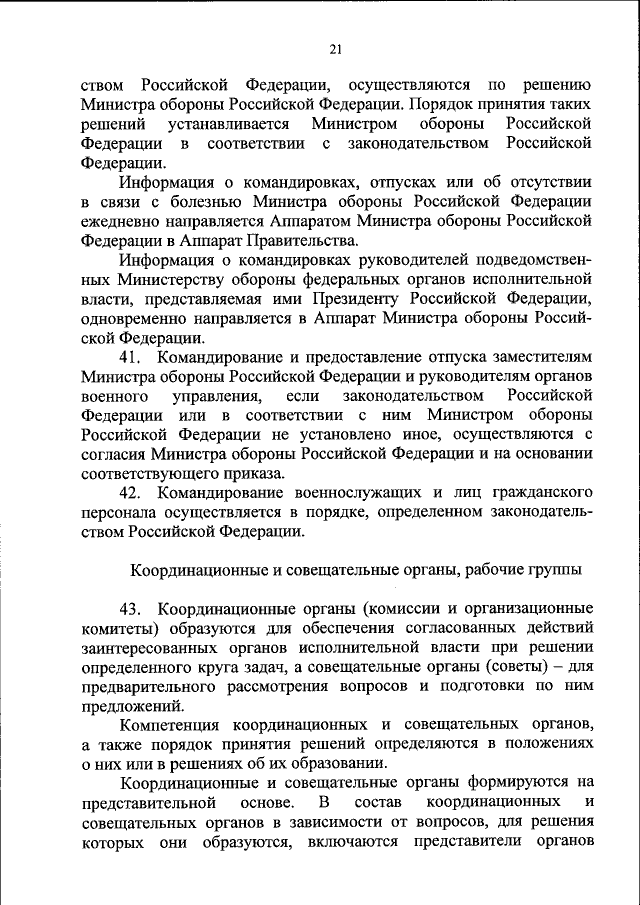 21

ством Российской Федерации, осуществляются по решению Министра обороны Российской Федерации. Порядок принятия таких решений устанавливается Министром обороны Российской Федерации в соответствии с законодательством Российской Федерации.

Информация о командировках, отпусках или об отсутствии в связи с болезнью Министра обороны Российской Федерации ежедневно направляется Аппаратом Министра обороны Российской Федерации в Аппарат Правительства.

Информация о командировках руководителей подведомственных Министерству обороны федеральных органов исполнительной власти, представляемая ими Президенту Российской Федерации, одновременно направляется в Аппарат Министра обороны Российской Федерации.

41. Командирование и предоставление отпуска заместителям Министра обороны Российской Федерации и руководителям органов военного управления, если законодательством Российской Федерации или в соответствии с ним Министром обороны Российской Федерации не установлено иное, осуществляются с согласия Министра обороны Российской Федерации и на основании соответствующего приказа.

42. Командирование военнослужащих и лиц гражданского персонала осуществляется в порядке, определенном законодательством Российской Федерации.

Координационные и совещательные органы, рабочие группы

43. Координационные органы (комиссии и организационные комитеты) образуются для обеспечения согласованных действий заинтересованных органов исполнительной власти при решении определенного круга задач, а совещательные органы (советы) – для предварительного рассмотрения вопросов и подготовки по ним предложений.

Компетенция координационных и совещательных органов, а также порядок принятия решений определяются в положениях о них или в решениях об их образовании.

Координационные и совещательные органы формируются на представительной основе. В состав координационных и совещательных органов в зависимости от вопросов, для решения которых они образуются, включаются представители органов